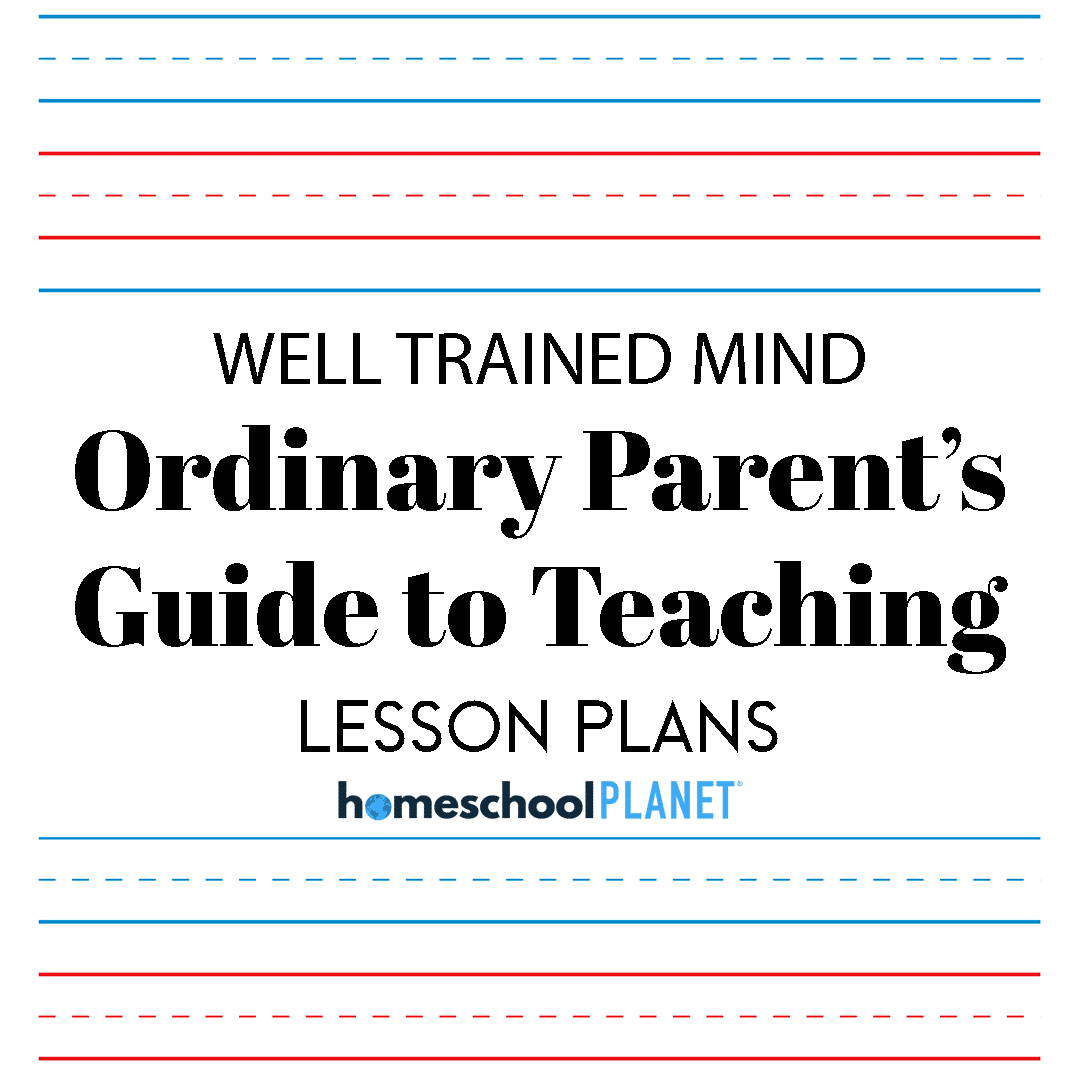 WELL TRAINED MIND

Ordinary Parent's Guide to Teaching

LESSON PLANS

homeschool PLANET®